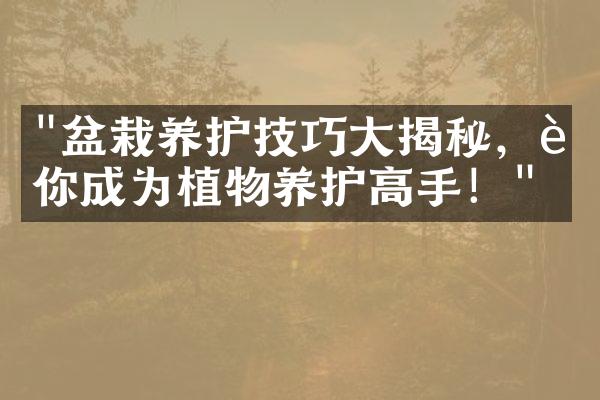 "盆栽养护技巧大揭秘，è你成为植物养护高手！"